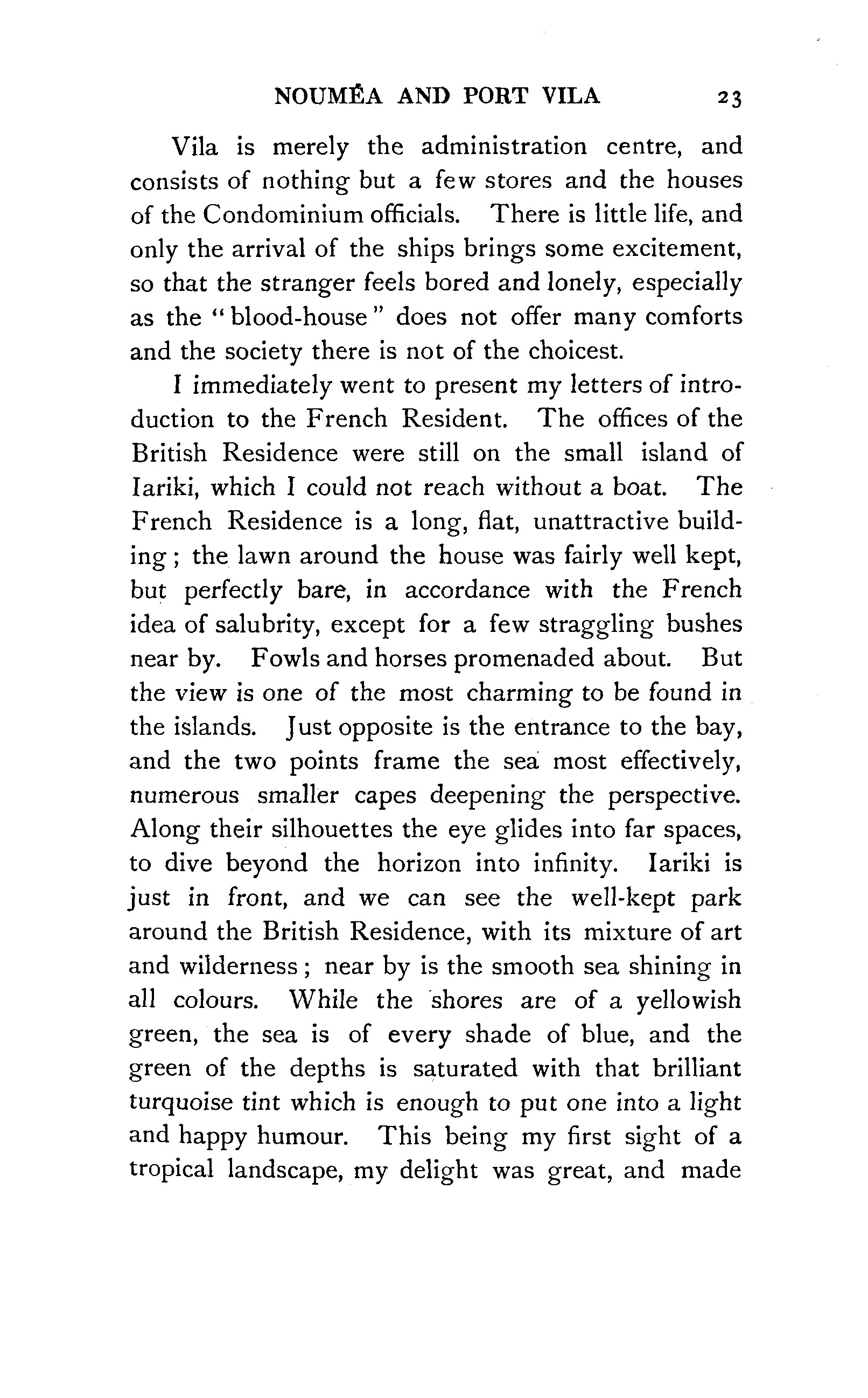 NOUMÉA AND PORT VILA 23

Vila is merely the administration centre, and consists of nothing but a few stores and the houses of the Condominium officials. There is little life, and only the arrival of the ships brings some excitement, so that the stranger feels bored and lonely, especially as the "blood-house" does not offer many comforts and the society there is not of the choicest.

I immediately went to present my letters of introduction to the French Resident. The offices of the British Residence were still on the small island of Iariki, which I could not reach without a boat. The French Residence is a long, flat, unattractive building; the lawn around the house was fairly well kept, but perfectly bare, in accordance with the French idea of salubrity, except for a few straggling bushes near by. Fowls and horses promenaded about. But the view is one of the most charming to be found in the islands. Just opposite is the entrance to the bay, and the two points frame the sea most effectively, numerous smaller capes deepening the perspective. Along their silhouettes the eye glides into far spaces, to dive beyond the horizon into infinity. Iariki is just in front, and we can see the well-kept park around the British Residence, with its mixture of art and wilderness; near by is the smooth sea shining in all colours. While the shores are of a yellowish green, the sea is of every shade of blue, and the green of the depths is saturated with that brilliant turquoise tint which is enough to put one into a light and happy humour. This being my first sight of a tropical landscape, my delight was great, and made